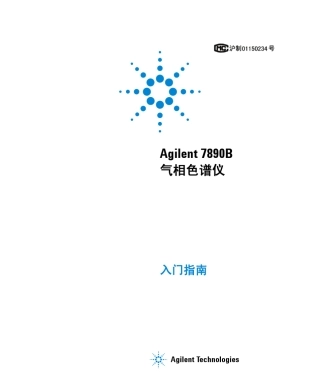 MC 沪制01150234号

Agilent 7890B
气相色谱仪

入门指南

Agilent Technologies